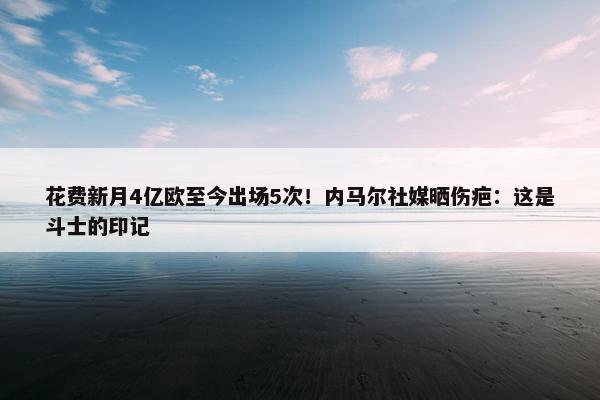 花费新月4亿欧至今出场5次！内马尔社媒晒伤疤：这是斗士的印记